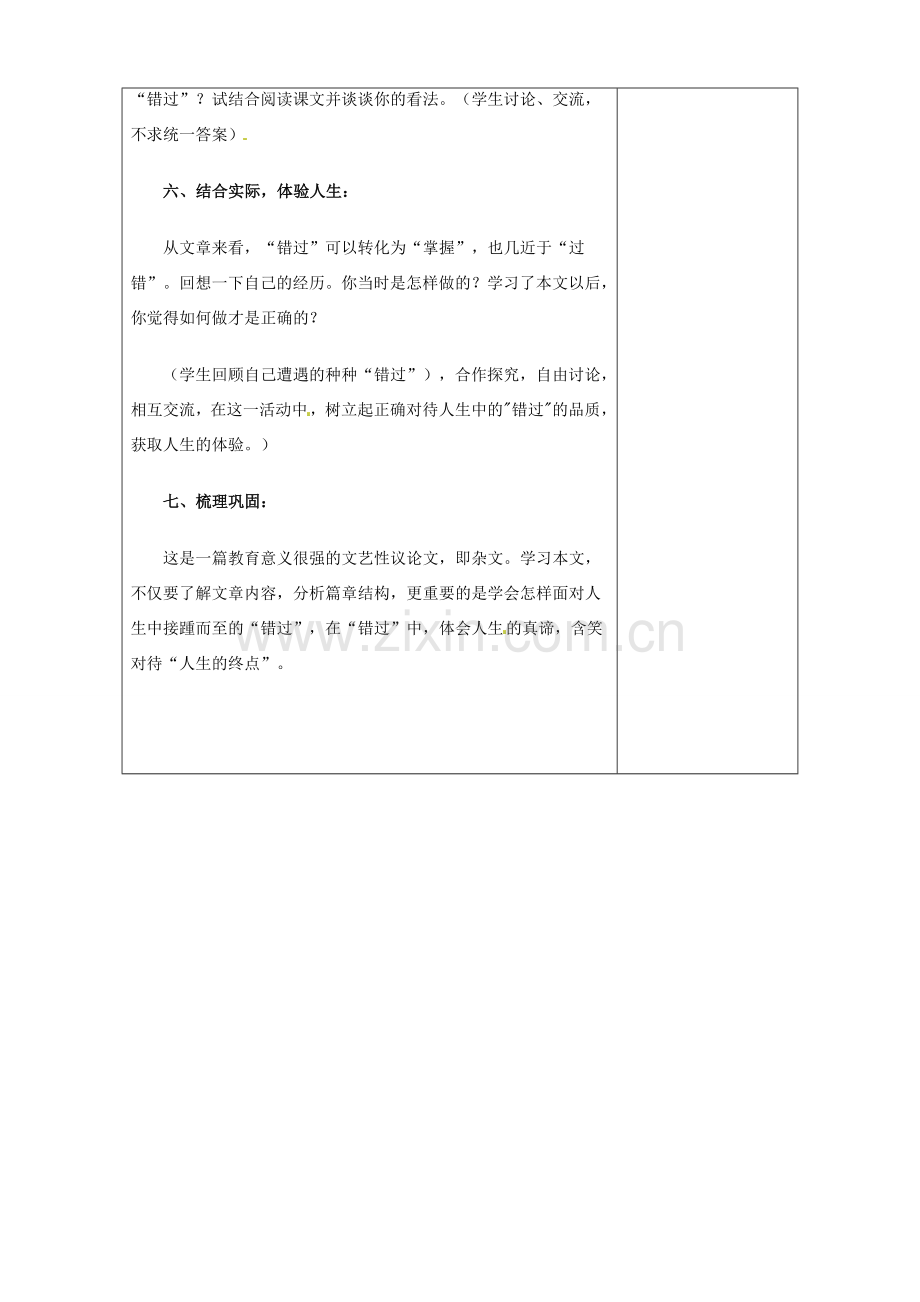 “错过”？试结合阅读课文并谈谈你的看法。（学生讨论、交流，不求统一答案）

六、结合实际，体验人生：

从文章来看，“错过”可以转化为“掌握”，也几近于“过错”。回想一下自己的经历。你当时是怎样做的？学习了本文以后，你觉得如何做才是正确的？

（学生回顾自己遭遇的种种“错过”），合作探究，自由讨论，相互交流，在这一活动中，树立起正确对待人生中的"错过"的品质，获取人生的体验。）

七、梳理巩固：

这是一篇教育意义很强的文艺性议论文，即杂文。学习本文，不仅要了解文章内容，分析篇章结构，更重要的是学会怎样面对人生中接踵而至的“错过”，在“错过”中，体会人生的真谛，含笑对待“人生的终点”。

www.zixin.com.cn